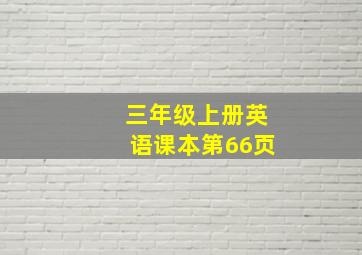 三年级上册英语课本第66页